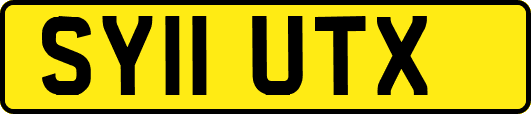 SY11 UTX